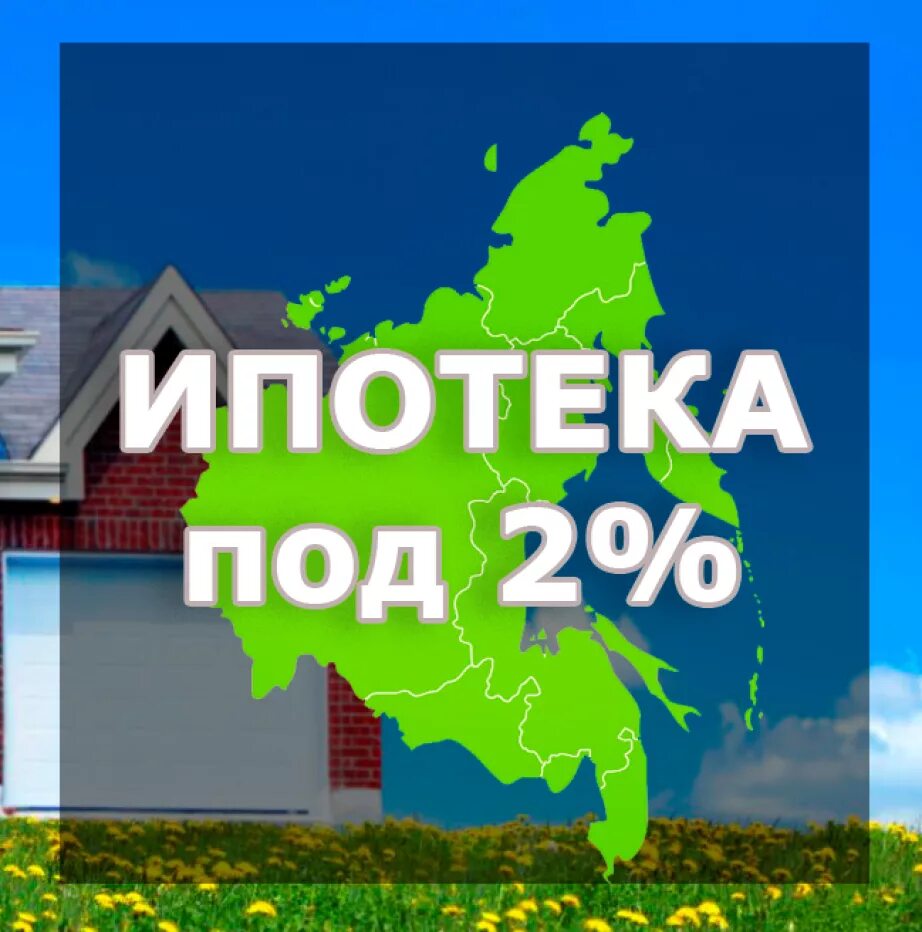 ИПОТЕКА
под 2%